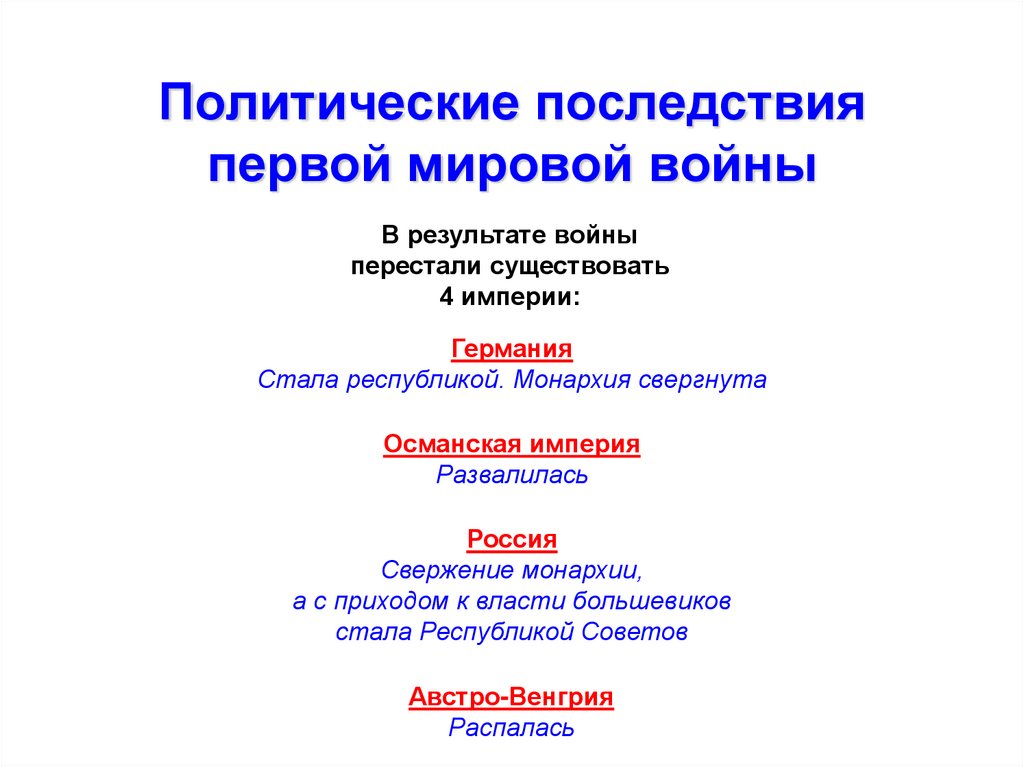 Политические последствия первой мировой войны

В результате войны перестали существовать 4 империи:

Германия
Стала республикой. Монархия свергнута

Османская империя
Развалилась

Россия
Свержение монархии, а с приходом к власти большевиков стала Республикой Советов

Австро-Венгрия
Распалась